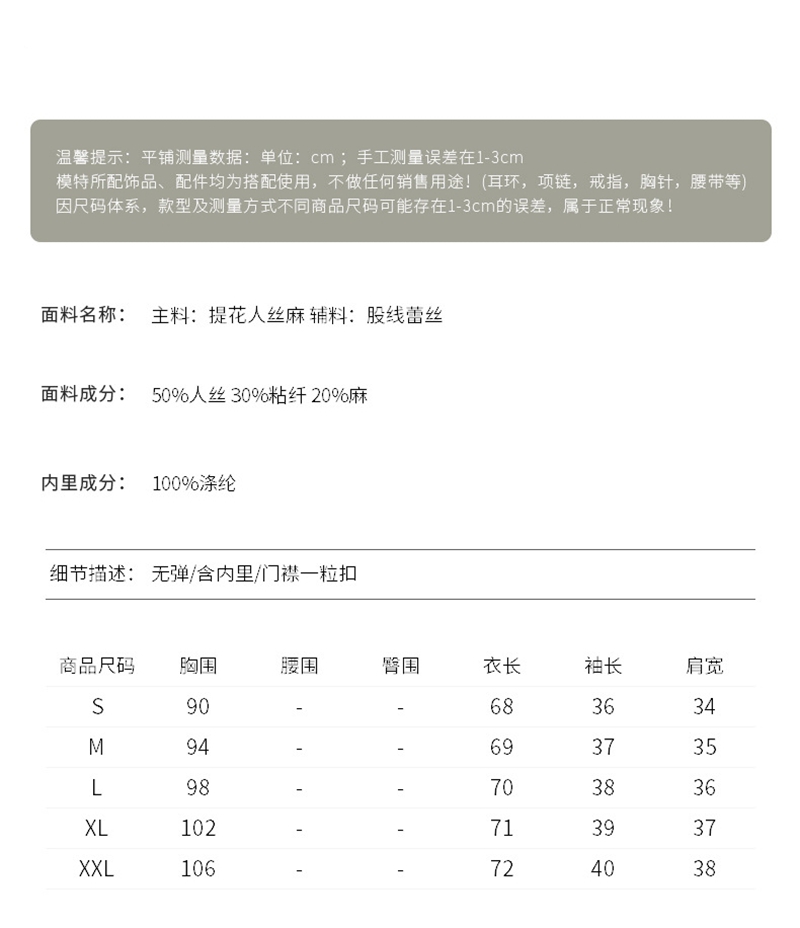 温馨提示：平铺测量数据：单位：cm；手工测量误差在1-3cm
模特所配饰品、配件均为搭配使用，不做任何销售用途!（耳环，项链，戒指，胸针，腰带等）
因尺码体系，款型及测量方式不同商品尺码可能存在1-3cm的误差，属于正常现象！

面料名称： 主料：提花人丝麻 辅料：股线蕾丝

面料成分： 50%人丝 30%粘纤 20%麻

内里成分： 100%涤纶

细节描述： 无弹/含内里/门襟一粒扣

| 商品尺码 | 胸围 | 腰围 | 臀围 | 衣长 | 袖长 | 肩宽 |
|---|---|---|---|---|---|---|
| S | 90 | - | - | 68 | 36 | 34 |
| M | 94 | - | - | 69 | 37 | 35 |
| L | 98 | - | - | 70 | 38 | 36 |
| XL | 102 | - | - | 71 | 39 | 37 |
| XXL | 106 | - | - | 72 | 40 | 38 |